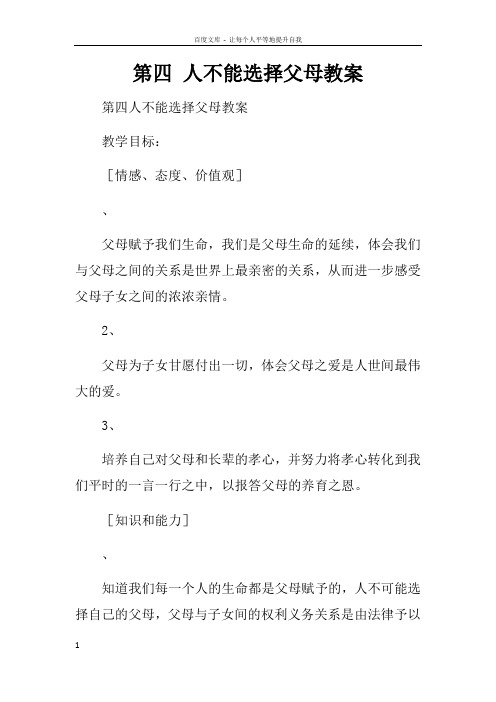 百度文库 - 让每个人平等地提升自我

第四 人不能选择父母教案

第四人不能选择父母教案

教学目标：

［情感、态度、价值观］

、

父母赋予我们生命，我们是父母生命的延续，体会我们与父母之间的关系是世界上最亲密的关系，从而进一步感受父母子女之间的浓浓亲情。

2、

父母为子女甘愿付出一切，体会父母之爱是人世间最伟大的爱。

3、

培养自己对父母和长辈的孝心，并努力将孝心转化到我们平时的一言一行之中，以报答父母的养育之恩。

［知识和能力］

、

知道我们每一个人的生命都是父母赋予的，人不可能选择自己的父母，父母与子女间的权利义务关系是由法律予以

1